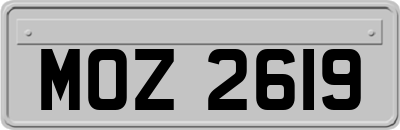 MOZ 2619